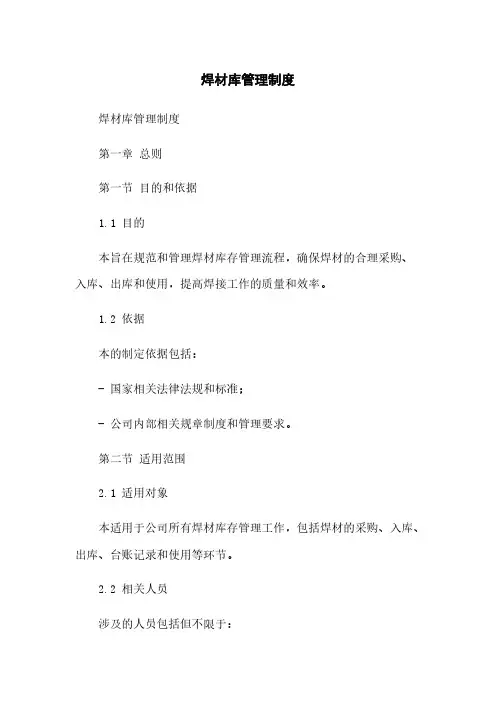 焊材库管理制度

焊材库管理制度

第一章 总则

第一节 目的和依据

1.1 目的

本旨在规范和管理焊材库存管理流程，确保焊材的合理采购、入库、出库和使用，提高焊接工作的质量和效率。

1.2 依据

本的制定依据包括：

- 国家相关法律法规和标准；

- 公司内部相关规章制度和管理要求。

第二节 适用范围

2.1 适用对象

本适用于公司所有焊材库存管理工作，包括焊材的采购、入库、出库、台账记录和使用等环节。

2.2 相关人员

涉及的人员包括但不限于：